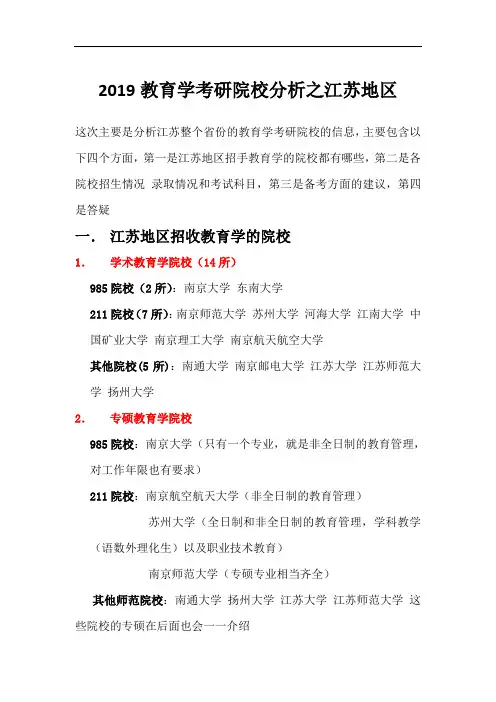 2019 教育学考研院校分析之江苏地区

这次主要是分析江苏整个省份的教育学考研院校的信息，主要包含以下四个方面，第一是江苏地区招手教育学的院校都有哪些，第二是各院校招生情况 录取情况和考试科目，第三是备考方面的建议，第四是答疑

一． 江苏地区招收教育学的院校

1． 学术教育学院校（14 所）

985 院校（2 所）：南京大学 东南大学

211 院校（7 所）：南京师范大学 苏州大学 河海大学 江南大学 中国矿业大学 南京理工大学 南京航天航空大学

其他院校（5 所）：南通大学 南京邮电大学 江苏大学 江苏师范大学 扬州大学

2． 专硕教育学院校

985 院校：南京大学（只有一个专业，就是非全日制的教育管理，对工作年限也有要求）

211 院校：南京航空航天大学（非全日制的教育管理）

苏州大学（全日制和非全日制的教育管理，学科教学（语数外理化生）以及职业技术教育）

南京师范大学（专硕专业相当齐全）

其他师范院校：南通大学 扬州大学 江苏大学 江苏师范大学 这些院校的专硕在后面也会一一介绍